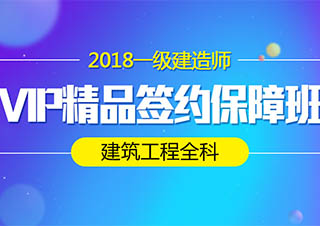 2018一级建造师

VIP精品签约保障班

建筑工程全科